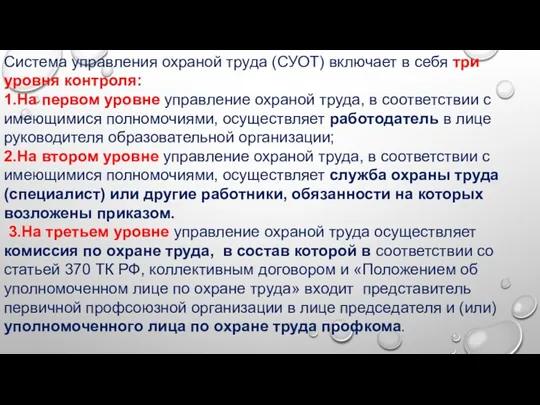 Система управления охраной труда (СУОТ) включает в себя три уровня контроля:
1.На первом уровне управление охраной труда, в соответствии с имеющимися полномочиями, осуществляет работодатель в лице руководителя образовательной организации;
2.На втором уровне управление охраной труда, в соответствии с имеющимися полномочиями, осуществляет служба охраны труда (специалист) или другие работники, обязанности на которых возложены приказом.
3.На третьем уровне управление охраной труда осуществляет комиссия по охране труда, в состав которой в соответствии со статьей 370 ТК РФ, коллективным договором и «Положением об уполномоченном лице по охране труда» входит представитель первичной профсоюзной организации в лице председателя и (или) уполномоченного лица по охране труда профкома.